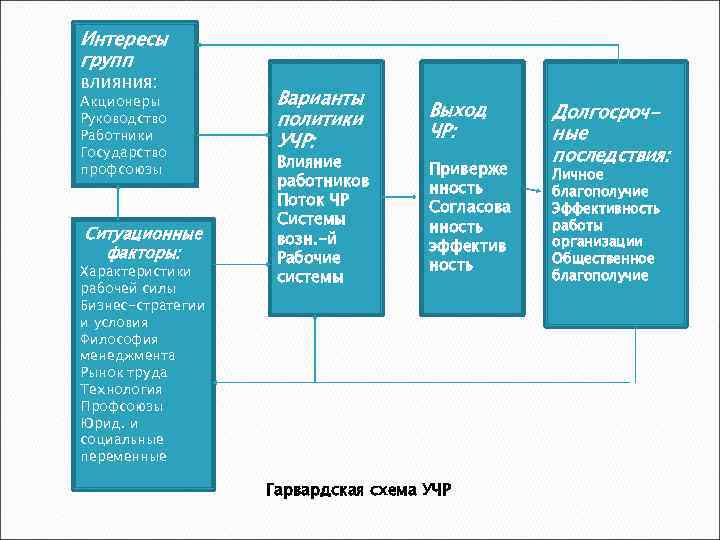 Интересы групп влияния:
Акционеры
Руководство
Работники
Государство
профсоюзы

Ситуационные факторы:
Характеристики рабочей силы
Бизнес-стратегии и условия
Философия менеджмента
Рынок труда
Технология
Профсоюзы
Юрид. и социальные переменные

Варианты политики УЧР:
Влияние работников
Поток ЧР
Системы возн.-й
Рабочие системы

Выход ЧР:
Приверженность
Согласованность
эффективность

Долгосрочные последствия:
Личное благополучие
Эффективность работы организации
Общественное благополучие

Гарвардская схема УЧР